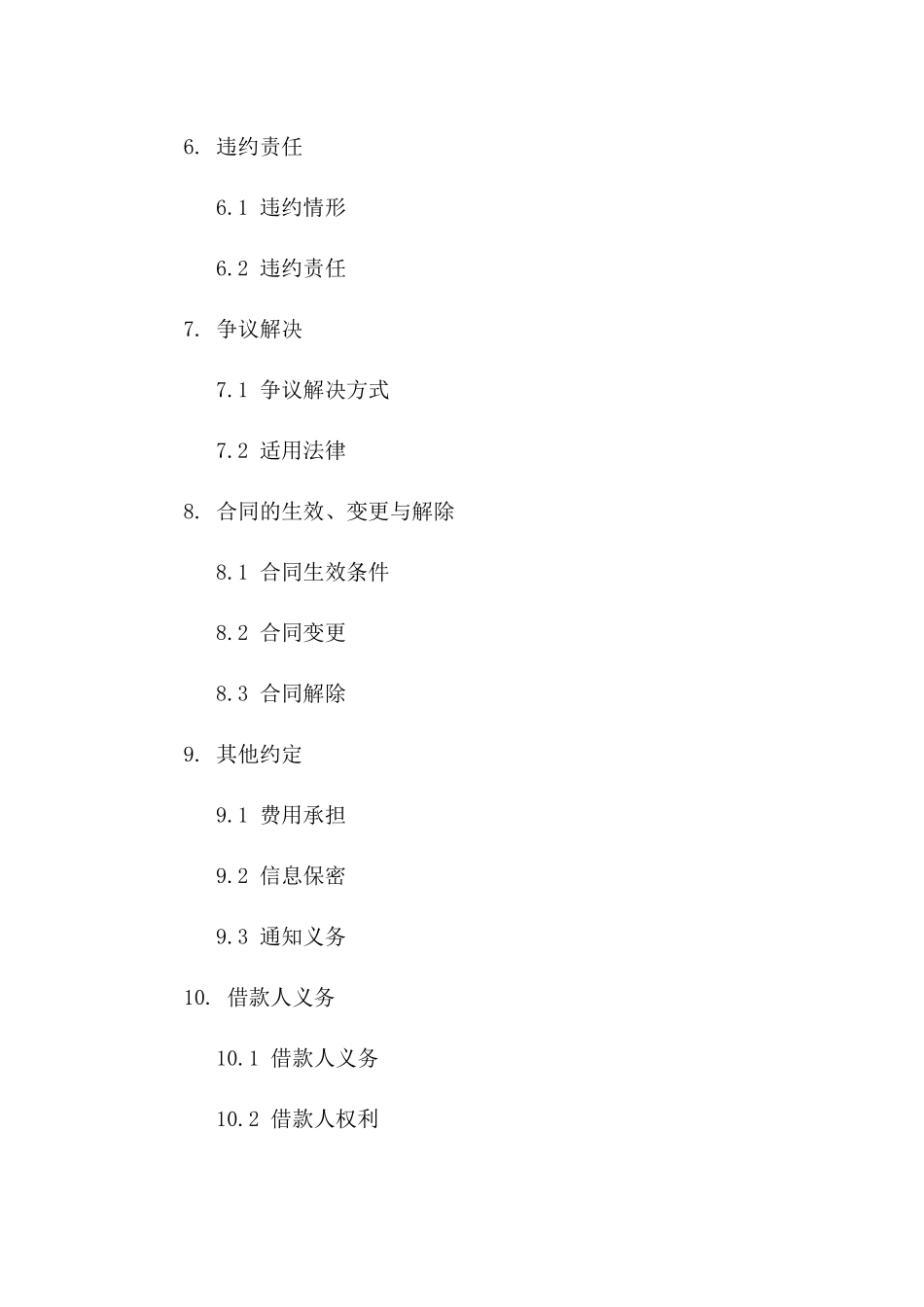 6. 违约责任

6.1 违约情形

6.2 违约责任

7. 争议解决

7.1 争议解决方式

7.2 适用法律

8. 合同的生效、变更与解除

8.1 合同生效条件

8.2 合同变更

8.3 合同解除

9. 其他约定

9.1 费用承担

9.2 信息保密

9.3 通知义务

10. 借款人义务

10.1 借款人义务

10.2 借款人权利